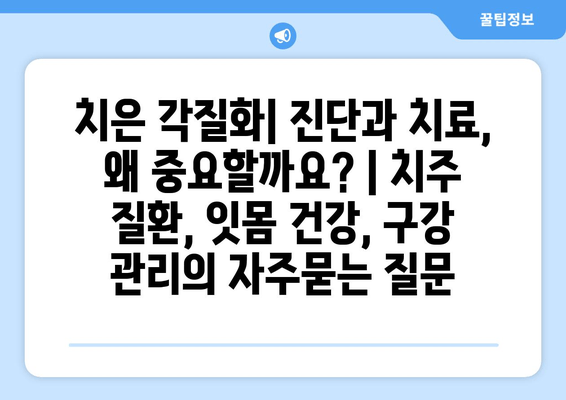 꿀팁정보

치은 각질화| 진단과 치료, 왜 중요할까요? | 치주 질환, 잇몸 건강, 구강 관리의 자주묻는 질문